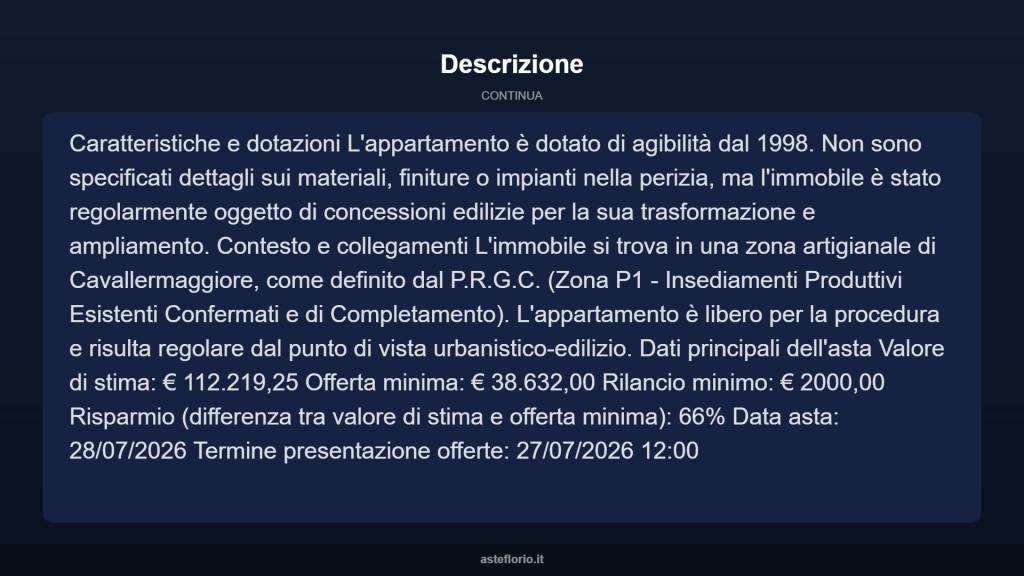 Descrizione

CONTINUA

Caratteristiche e dotazioni L'appartamento è dotato di agibilità dal 1998. Non sono specificati dettagli sui materiali, finiture o impianti nella perizia, ma l'immobile è stato regolarmente oggetto di concessioni edilizie per la sua trasformazione e ampliamento. Contesto e collegamenti L'immobile si trova in una zona artigianale di Cavallermaggiore, come definito dal P.R.G.C. (Zona P1 - Insediamenti Produttivi Esistenti Confermati e di Completamento). L'appartamento è libero per la procedura e risulta regolare dal punto di vista urbanistico-edilizio. Dati principali dell'asta Valore di stima: € 112.219,25 Offerta minima: € 38.632,00 Rilancio minimo: € 2000,00 Risparmio (differenza tra valore di stima e offerta minima): 66% Data asta: 28/07/2026 Termine presentazione offerte: 27/07/2026 12:00

asteflorio.it